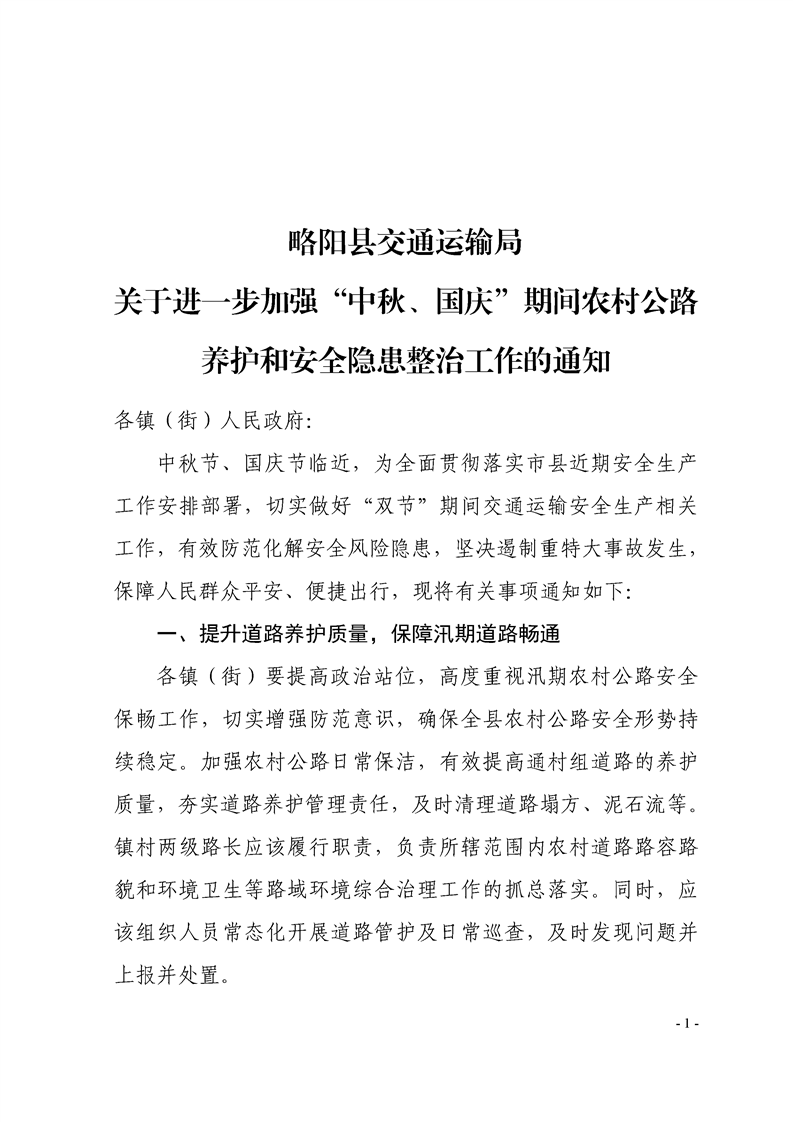 略阳县交通运输局
关于进一步加强“中秋、国庆”期间农村公路养护和安全隐患整治工作的通知

各镇（街）人民政府:

中秋节、国庆节临近，为全面贯彻落实市县近期安全生产工作安排部署，切实做好“双节”期间交通运输安全生产相关工作，有效防范化解安全风险隐患，坚决遏制重特大事故发生，保障人民群众平安、便捷出行，现将有关事项通知如下:

一、提升道路养护质量，保障汛期道路畅通

各镇（街）要提高政治站位，高度重视汛期农村公路安全保畅工作，切实增强防范意识，确保全县农村公路安全形势持续稳定。加强农村公路日常保洁，有效提高通村组道路的养护质量，夯实道路养护管理责任，及时清理道路塌方、泥石流等。镇村两级路长应该履行职责，负责所辖范围内农村道路路容路貌和环境卫生等路域环境综合治理工作的抓总落实。同时，应该组织人员常态化开展道路管护及日常巡查，及时发现问题并上报并处置。

- 1 -